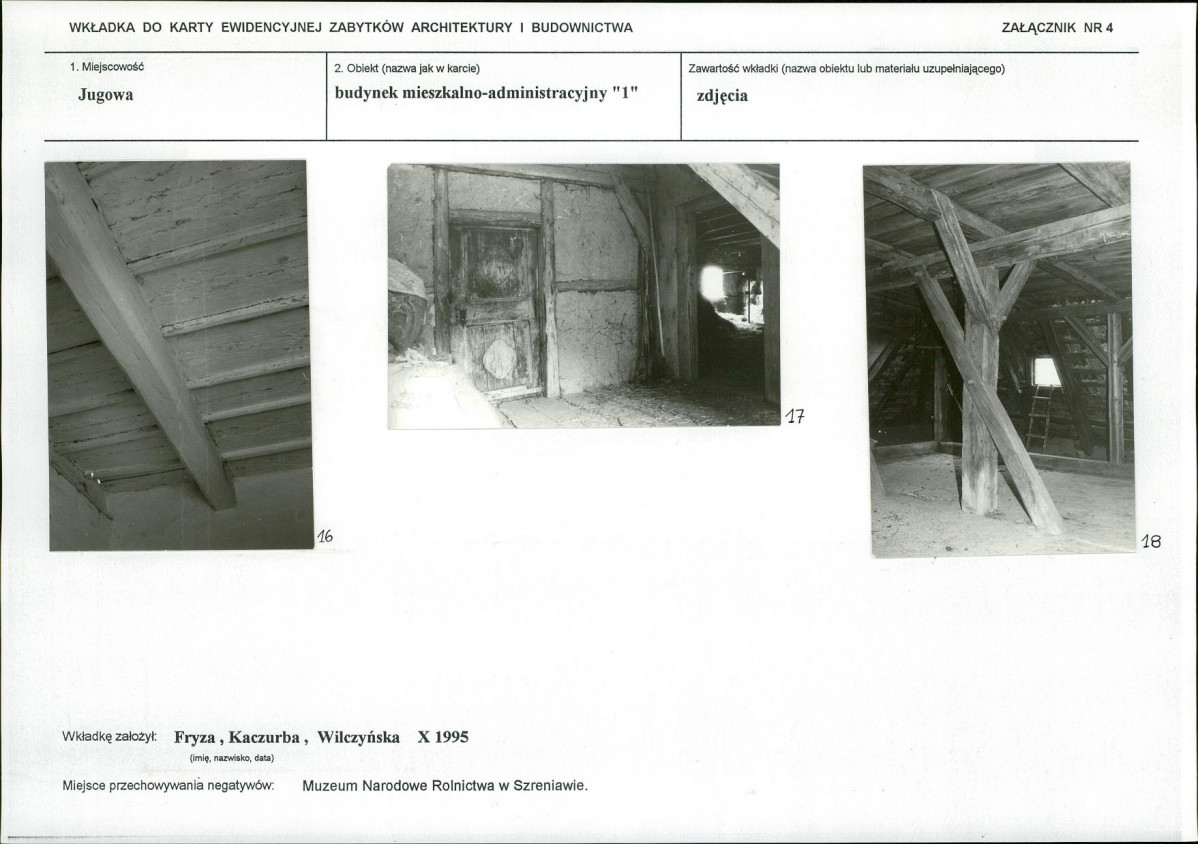 WKŁADKA DO KARTY EWIDENCYJNEJ ZABYTKÓW ARCHITEKTURY I BUDOWNICTWA

ZAŁĄCZNIK NR 4

1. Miejscowość
Jugowa

2. Obiekt (nazwa jak w karcie)
budynek mieszkalno-administracyjny "1"

Zawartość wkładki (nazwa obiektu lub materiału uzupełniającego)
zdjęcia

16

17

18

Wkładkę założył: Fryza , Kaczurba , Wilczyńska X 1995
(imię, nazwisko, data)

Miejsce przechowywania negatywów: Muzeum Narodowe Rolnictwa w Szreniawie.